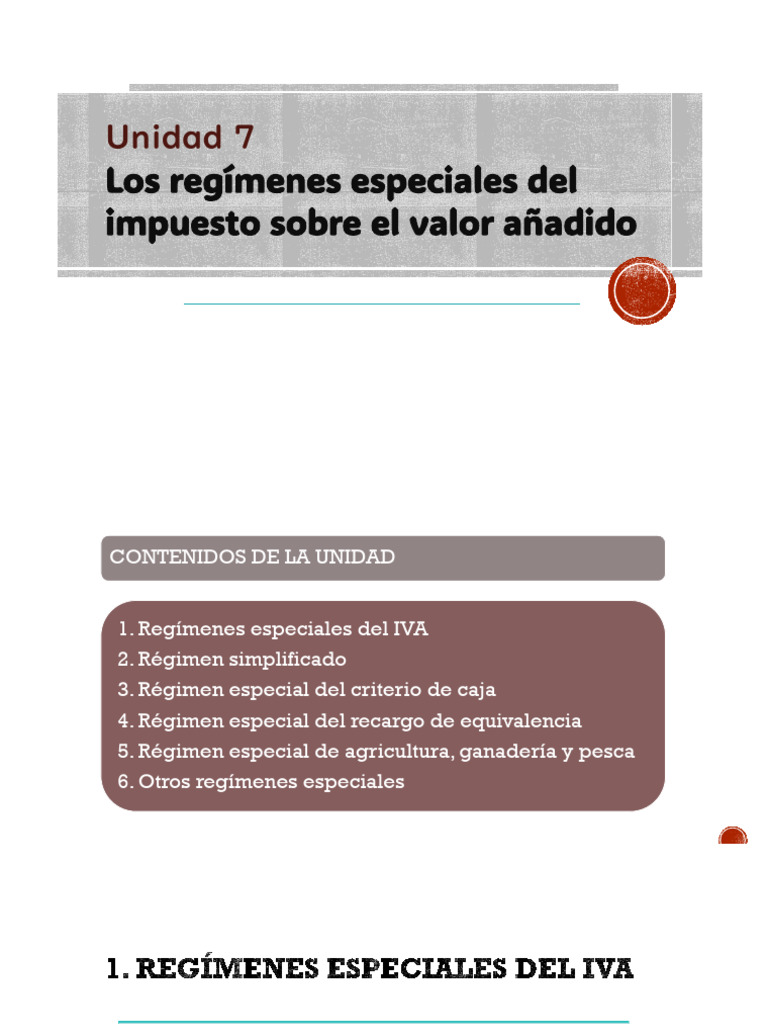 Unidad 7
Los regímenes especiales del impuesto sobre el valor añadido

CONTENIDOS DE LA UNIDAD

1. Regímenes especiales del IVA
2. Régimen simplificado
3. Régimen especial del criterio de caja
4. Régimen especial del recargo de equivalencia
5. Régimen especial de agricultura, ganadería y pesca
6. Otros regímenes especiales

1. REGÍMENES ESPECIALES DEL IVA